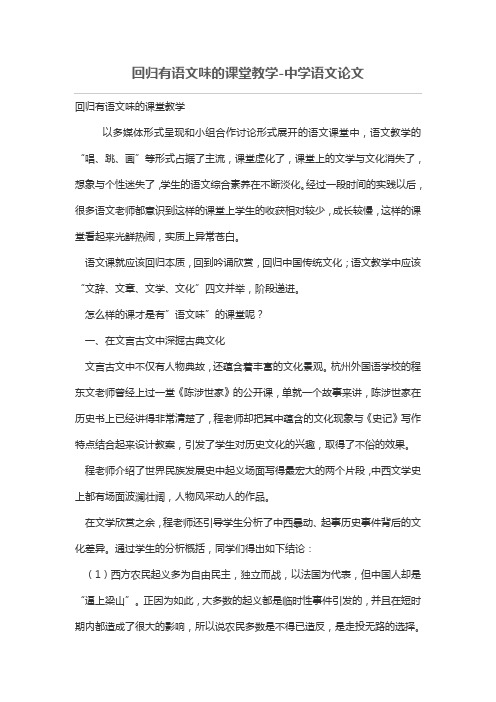 回归有语文味的课堂教学-中学语文论文

回归有语文味的课堂教学

以多媒体形式呈现和小组合作讨论形式展开的语文课堂中，语文教学的“唱、跳、画”等形式占据了主流，课堂虚化了，课堂上的文学与文化消失了，想象与个性迷失了，学生的语文综合素养在不断淡化。经过一段时间的实践以后，很多语文老师都意识到这样的课堂上学生的收获相对较少，成长较慢，这样的课堂看起来光鲜热闹，实质上异常苍白。

语文课就应该回归本质，回到吟诵欣赏，回归中国传统文化；语文教学中应该“文辞、文章、文学、文化”四文并举，阶段递进。

怎么样的课才是有“语文味”的课堂呢？

一、在文言古文中深掘古典文化

文言古文中不仅有人物典故，还蕴含着丰富的文化景观。杭州外国语学校的程东文老师曾经上过一堂《陈涉世家》的公开课，单就一个故事来讲，陈涉世家在历史书上已经讲得非常清楚了，程老师却把其中蕴含的文化现象与《史记》写作特点结合起来设计教案，引发了学生对历史文化的兴趣，取得了不俗的效果。

程老师介绍了世界民族发展史中起义场面写得最宏大的两个片段，中西文学史上都有场面波澜壮阔，人物风采动人的作品。

在文学欣赏之余，程老师还引导学生分析了中西暴动、起事历史事件背后的文化差异。通过学生的分析概括，同学们得出如下结论：

（1）西方农民起义多为自由民主，独立而战，以法国为代表，但中国人却是“逼上梁山”。正因为如此，大多数的起义都是临时性事件引发的，并且在短时期内都造成了很大的影响，所以说农民多数是不得已造反，是走投无路的选择。